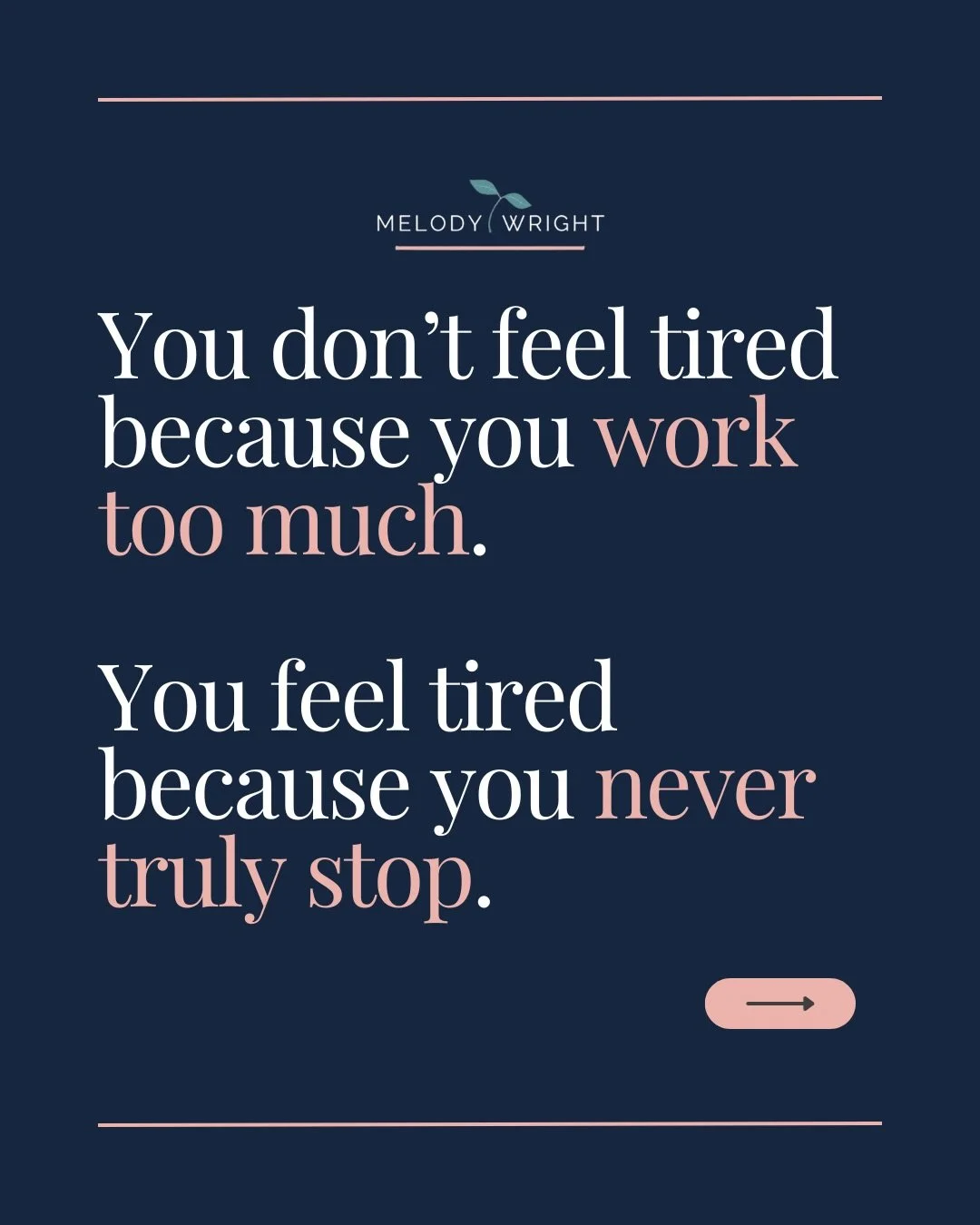 MELODY WRIGHT

You don’t feel tired because you work too much.

You feel tired because you never truly stop.